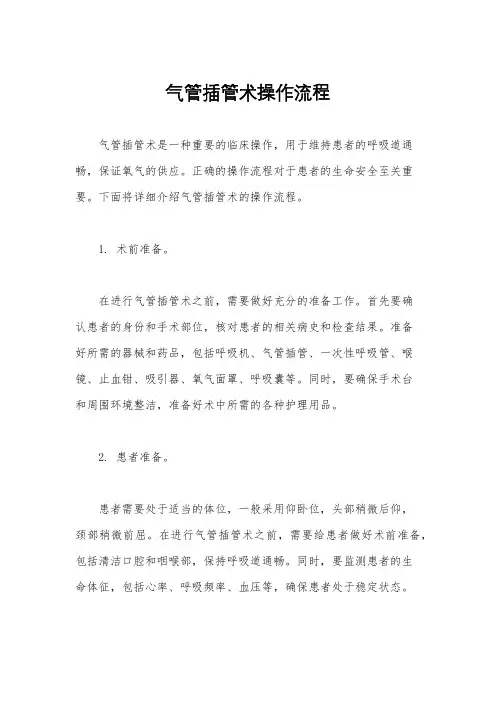 气管插管术操作流程

气管插管术是一种重要的临床操作，用于维持患者的呼吸道通畅，保证氧气的供应。正确的操作流程对于患者的生命安全至关重要。下面将详细介绍气管插管术的操作流程。

1. 术前准备。

在进行气管插管术之前，需要做好充分的准备工作。首先要确认患者的身份和手术部位，核对患者的相关病史和检查结果。准备好所需的器械和药品，包括呼吸机、气管插管、一次性呼吸管、喉镜、止血钳、吸引器、氧气面罩、呼吸囊等。同时，要确保手术台和周围环境整洁，准备好术中所需的各种护理用品。

2. 患者准备。

患者需要处于适当的体位，一般采用仰卧位，头部稍微后仰，颈部稍微前屈。在进行气管插管术之前，需要给患者做好术前准备，包括清洁口腔和咽喉部，保持呼吸道通畅。同时，要监测患者的生命体征，包括心率、呼吸频率、血压等，确保患者处于稳定状态。